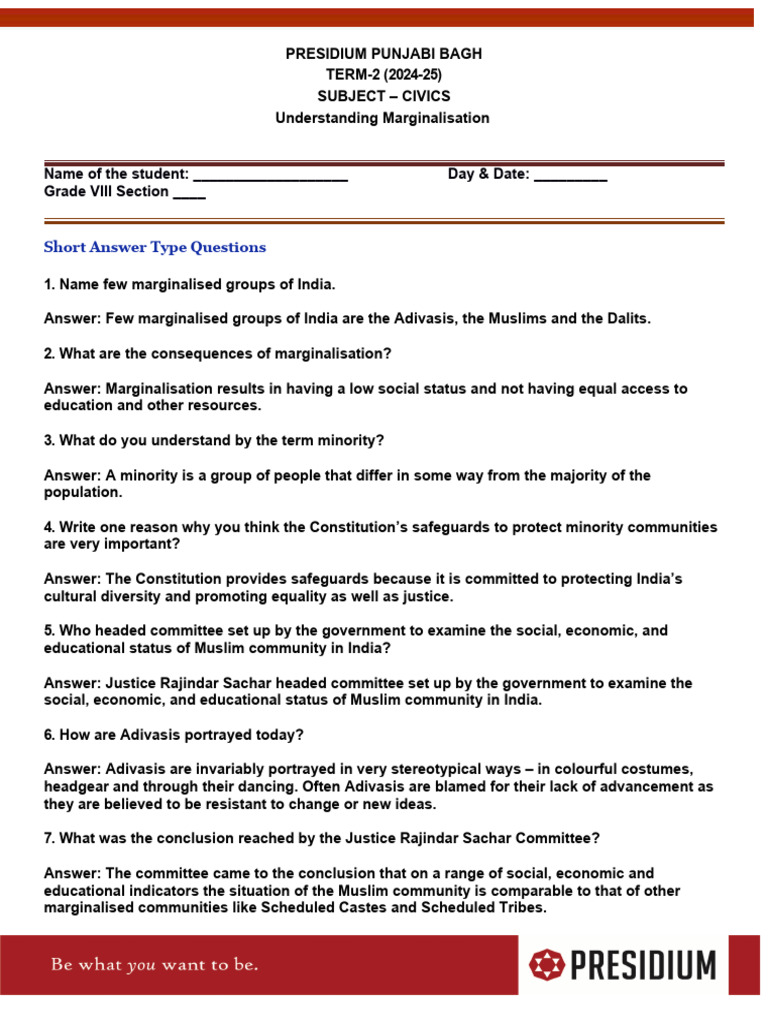 PRESIDIUM PUNJABI BAGH
TERM-2 (2024-25)
SUBJECT – CIVICS
Understanding Marginalisation

Name of the student: ___________________ Day & Date: _________
Grade VIII Section ____

Short Answer Type Questions

1. Name few marginalised groups of India.

Answer: Few marginalised groups of India are the Adivasis, the Muslims and the Dalits.

2. What are the consequences of marginalisation?

Answer: Marginalisation results in having a low social status and not having equal access to education and other resources.

3. What do you understand by the term minority?

Answer: A minority is a group of people that differ in some way from the majority of the population.

4. Write one reason why you think the Constitution's safeguards to protect minority communities are very important?

Answer: The Constitution provides safeguards because it is committed to protecting India's cultural diversity and promoting equality as well as justice.

5. Who headed committee set up by the government to examine the social, economic, and educational status of Muslim community in India?

Answer: Justice Rajindar Sachar headed committee set up by the government to examine the social, economic, and educational status of Muslim community in India.

6. How are Adivasis portrayed today?

Answer: Adivasis are invariably portrayed in very stereotypical ways – in colourful costumes, headgear and through their dancing. Often Adivasis are blamed for their lack of advancement as they are believed to be resistant to change or new ideas.

7. What was the conclusion reached by the Justice Rajindar Sachar Committee?

Answer: The committee came to the conclusion that on a range of social, economic and educational indicators the situation of the Muslim community is comparable to that of other marginalised communities like Scheduled Castes and Scheduled Tribes.

Be what you want to be.

PRESIDIUM